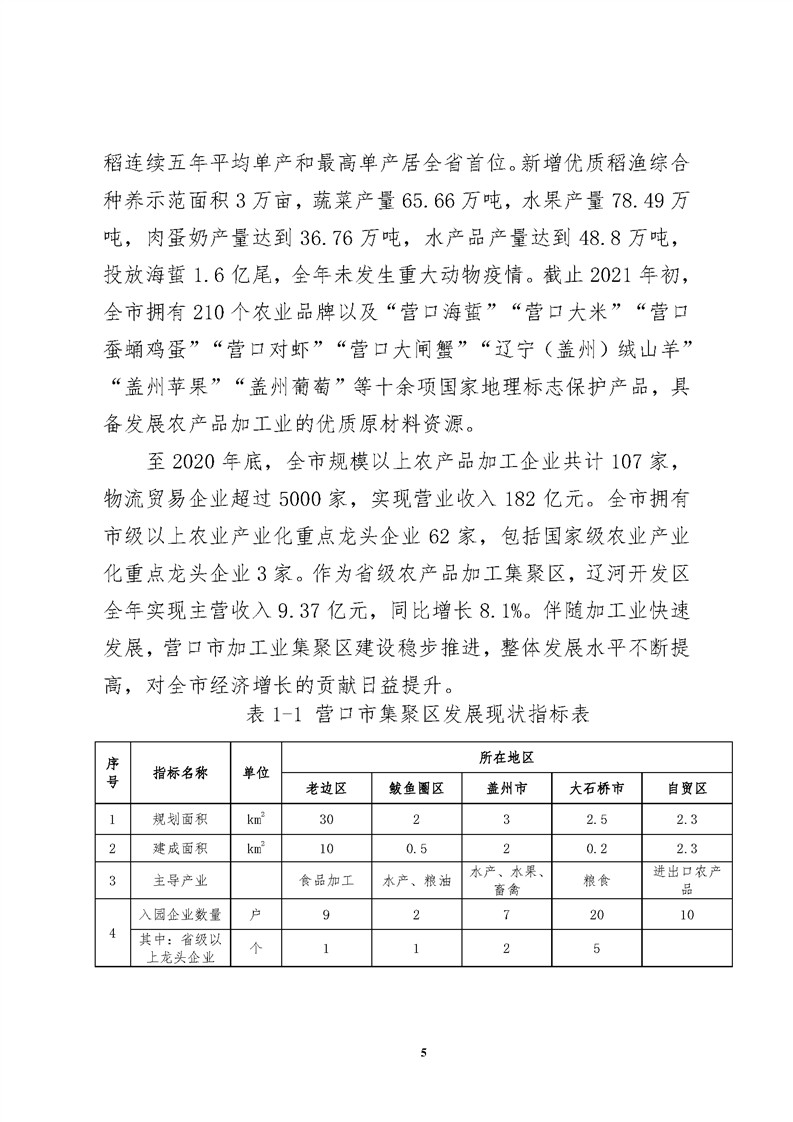 稻连续五年平均单产和最高单产居全省首位。新增优质稻渔综合种养示范面积 3 万亩，蔬菜产量 65.66 万吨，水果产量 78.49 万吨，肉蛋奶产量达到 36.76 万吨，水产品产量达到 48.8 万吨，投放海蜇 1.6 亿尾，全年未发生重大动物疫情。截止 2021 年初，全市拥有 210 个农业品牌以及“营口海蜇”“营口大米”“营口蚕蛹鸡蛋”“营口对虾”“营口大闸蟹”“辽宁（盖州）绒山羊”“盖州苹果”“盖州葡萄”等十余项国家地理标志保护产品，具备发展农产品加工业的优质原材料资源。

至 2020 年底，全市规模以上农产品加工企业共计 107 家，物流贸易企业超过 5000 家，实现营业收入 182 亿元。全市拥有市级以上农业产业化重点龙头企业 62 家，包括国家级农业产业化重点龙头企业 3 家。作为省级农产品加工集聚区，辽河开发区全年实现主营收入 9.37 亿元，同比增长 8.1%。伴随加工业快速发展，营口市加工业集聚区建设稳步推进，整体发展水平不断提高，对全市经济增长的贡献日益提升。

表 1-1 营口市集聚区发展现状指标表

| 序号 | 指标名称 | 单位 | 所在地区 | | | | |
|---|---|---|---|---|---|---|---|
| | | | 老边区 | 鲅鱼圈区 | 盖州市 | 大石桥市 | 自贸区 |
| 1 | 规划面积 | $km^2$ | 30 | 2 | 3 | 2.5 | 2.3 |
| 2 | 建成面积 | $km^2$ | 10 | 0.5 | 2 | 0.2 | 2.3 |
| 3 | 主导产业 | | 食品加工 | 水产、粮油 | 水产、水果、畜禽 | 粮食 | 进出口农产品 |
| 4 | 入园企业数量 | 户 | 9 | 2 | 7 | 20 | 10 |
| | 其中：省级以上龙头企业 | 个 | 1 | 1 | 2 | 5 | |

5